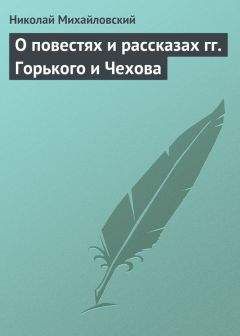 Николай Михайловский

О повестях и рассказах гг. Горького и Чехова